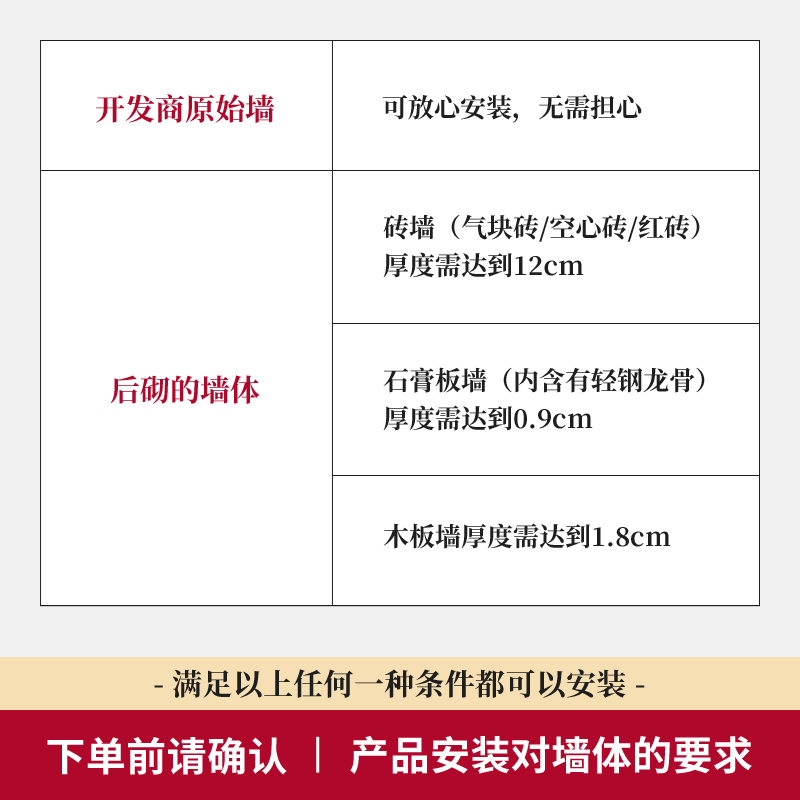 | 开发商原始墙 | 可放心安装，无需担心 |
|---|---|
| 后砌的墙体 | 砖墙（气块砖/空心砖/红砖）厚度需达到12cm |
| | 石膏板墙（内含有轻钢龙骨）厚度需达到0.9cm |
| | 木板墙厚度需达到1.8cm |

- 满足以上任何一种条件都可以安装 -

下单前请确认 ｜ 产品安装对墙体的要求